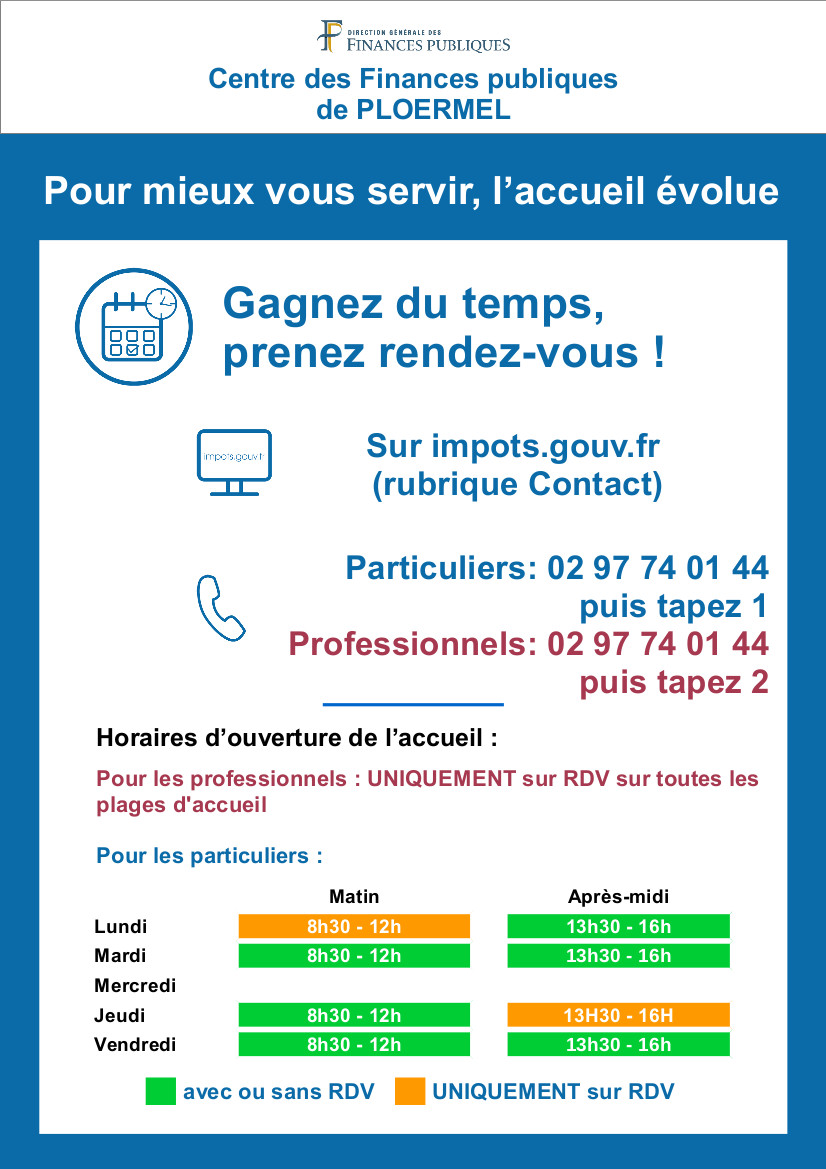 DIRECTION GÉNÉRALE DES FINANCES PUBLIQUES

Centre des Finances publiques de PLOERMEL

Pour mieux vous servir, l'accueil évolue

Gagnez du temps, prenez rendez-vous !

impots.gouv.fr

Sur impots.gouv.fr (rubrique Contact)

Particuliers: 02 97 74 01 44 puis tapez 1
Professionnels: 02 97 74 01 44 puis tapez 2

Horaires d'ouverture de l'accueil :

Pour les professionnels : UNIQUEMENT sur RDV sur toutes les plages d'accueil

Pour les particuliers :

| | Matin | Après-midi |
|---|---|---|
| Lundi | 8h30 - 12h | 13h30 - 16h |
| Mardi | 8h30 - 12h | 13h30 - 16h |
| Mercredi | | |
| Jeudi | 8h30 - 12h | 13H30 - 16H |
| Vendredi | 8h30 - 12h | 13h30 - 16h |

avec ou sans RDV UNIQUEMENT sur RDV